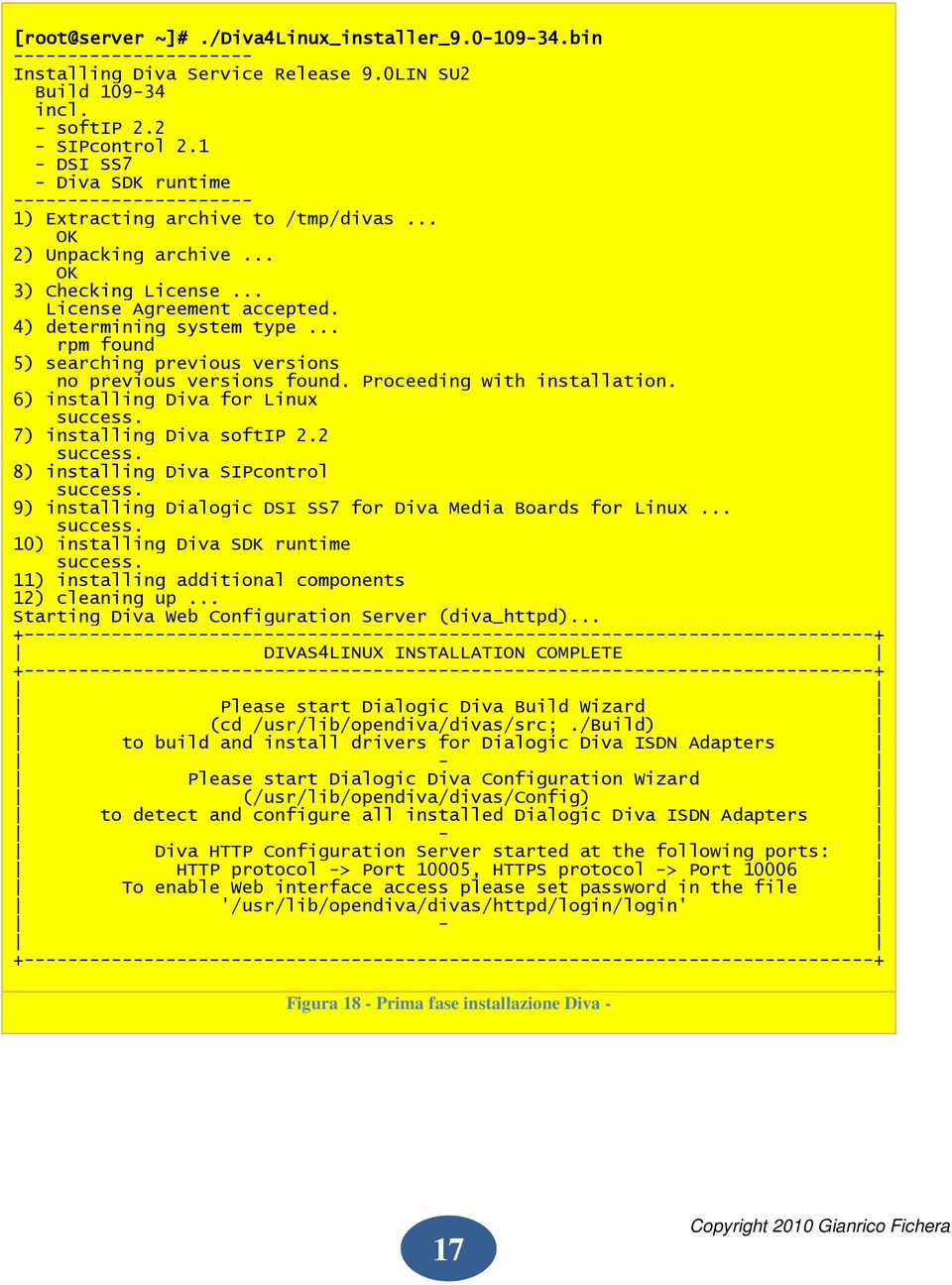 [root@server ~]# ./Diva4Linux_installer_9.0-109-34.bin
----------------------
Installing Diva Service Release 9.0LIN SU2
  Build 109-34
  incl.
  - softIP 2.2
  - SIPcontrol 2.1
  - DSI SS7
  - Diva SDK runtime
----------------------
1) Extracting archive to /tmp/divas ...
    OK
2) Unpacking archive ...
    OK
3) Checking License ...
   License Agreement accepted.
4) determining system type ...
    rpm found
5) searching previous versions
    no previous versions found. Proceeding with installation.
6) installing Diva for Linux
    success.
7) installing Diva softIP 2.2
    success.
8) installing Diva SIPcontrol
    success.
9) installing Dialogic DSI SS7 for Diva Media Boards for Linux ...
    success.
10) installing Diva SDK runtime
    success.
11) installing additional components
12) cleaning up ...
Starting Diva Web Configuration Server (diva_httpd)...
+------------------------------------------------------------------------------+
| DIVAS4LINUX INSTALLATION COMPLETE |
+------------------------------------------------------------------------------+
| |
| Please start Dialogic Diva Build Wizard |
| (cd /usr/lib/opendiva/divas/src; ./Build) |
| to build and install drivers for Dialogic Diva ISDN Adapters |
| - |
| Please start Dialogic Diva Configuration Wizard |
| (/usr/lib/opendiva/divas/Config) |
| to detect and configure all installed Dialogic Diva ISDN Adapters |
| - |
| Diva HTTP Configuration Server started at the following ports: |
| HTTP protocol -> Port 10005, HTTPS protocol -> Port 10006 |
| To enable Web interface access please set password in the file |
| '/usr/lib/opendiva/divas/httpd/login/login' |
| - |
| |
+------------------------------------------------------------------------------+

Figura 18 - Prima fase installazione Diva -

17

Copyright 2010 Gianrico Fichera